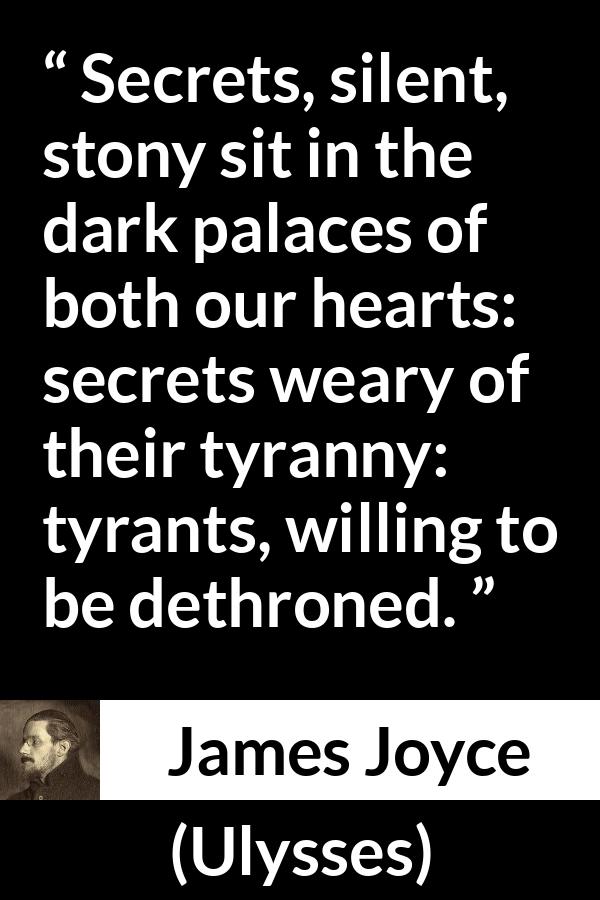 “ Secrets, silent, stony sit in the dark palaces of both our hearts: secrets weary of their tyranny: tyrants, willing to be dethroned. ”

James Joyce

(Ulysses)